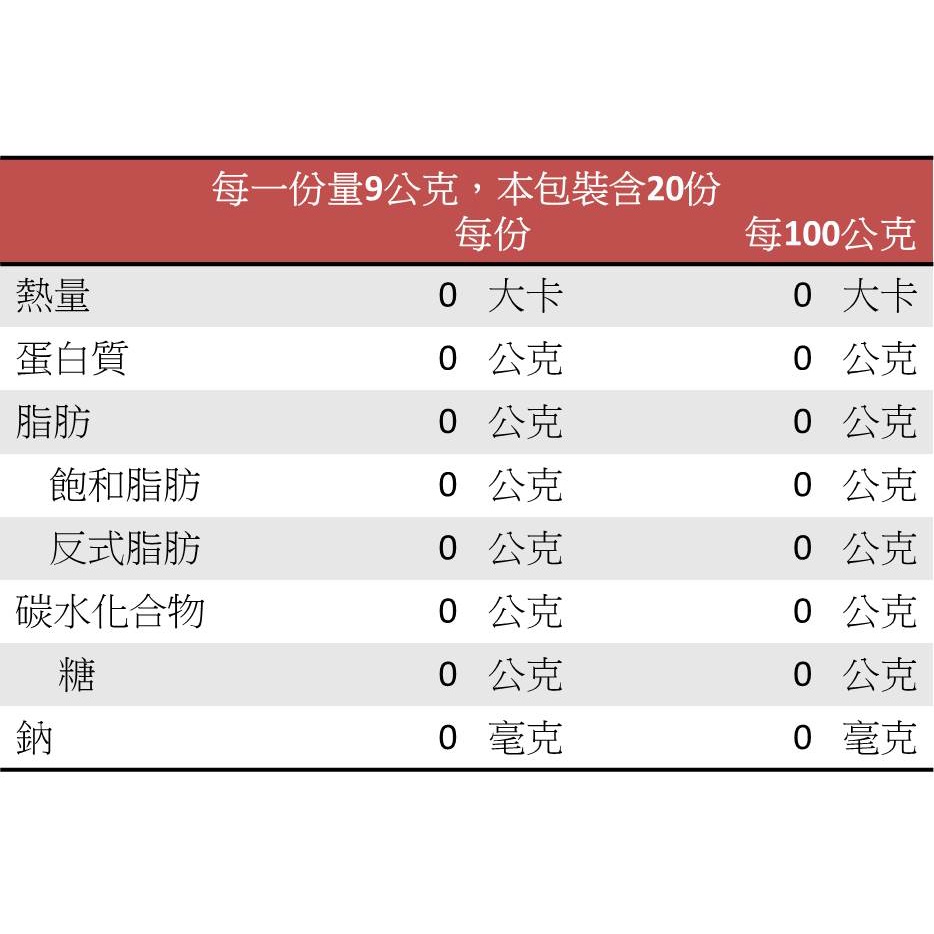 每一份量9公克，本包裝含20份

|  | 每份 | 每100公克 |
|---|---|---|
| 熱量 | 0 大卡 | 0 大卡 |
| 蛋白質 | 0 公克 | 0 公克 |
| 脂肪 | 0 公克 | 0 公克 |
| 飽和脂肪 | 0 公克 | 0 公克 |
| 反式脂肪 | 0 公克 | 0 公克 |
| 碳水化合物 | 0 公克 | 0 公克 |
| 糖 | 0 公克 | 0 公克 |
| 鈉 | 0 毫克 | 0 毫克 |